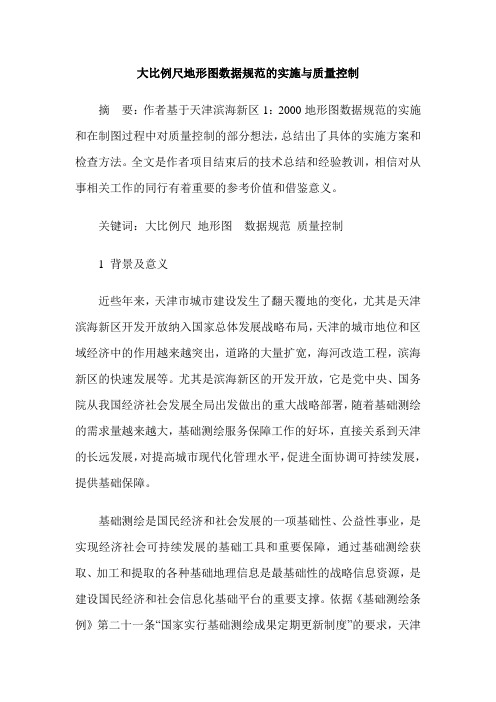 大比例尺地形图数据规范的实施与质量控制

摘　要：作者基于天津滨海新区 1：2000 地形图数据规范的实施和在制图过程中对质量控制的部分想法，总结出了具体的实施方案和检查方法。全文是作者项目结束后的技术总结和经验教训，相信对从事相关工作的同行有着重要的参考价值和借鉴意义。

关键词：大比例尺 地形图　数据规范 质量控制

1 背景及意义

近些年来，天津市城市建设发生了翻天覆地的变化，尤其是天津滨海新区开发开放纳入国家总体发展战略布局，天津的城市地位和区域经济中的作用越来越突出，道路的大量扩宽，海河改造工程，滨海新区的快速发展等。尤其是滨海新区的开发开放，它是党中央、国务院从我国经济社会发展全局出发做出的重大战略部署，随着基础测绘的需求量越来越大，基础测绘服务保障工作的好坏，直接关系到天津的长远发展，对提高城市现代化管理水平，促进全面协调可持续发展，提供基础保障。

基础测绘是国民经济和社会发展的一项基础性、公益性事业，是实现经济社会可持续发展的基础工具和重要保障，通过基础测绘获取、加工和提取的各种基础地理信息是最基础性的战略信息资源，是建设国民经济和社会信息化基础平台的重要支撑。依据《基础测绘条例》第二十一条“国家实行基础测绘成果定期更新制度”的要求，天津